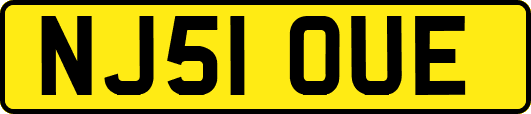 NJ51 OUE